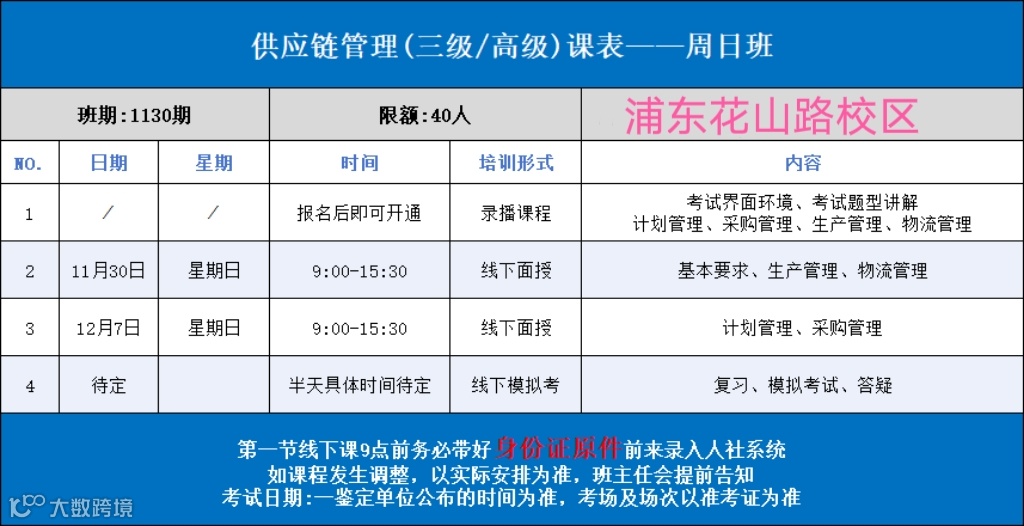 供应链管理(三级/高级)课表——周日班

班期:1130期 限额:40人 浦东花山路校区

| NO. | 日期 | 星期 | 时间 | 培训形式 | 内容 |
|---|---|---|---|---|---|
| 1 | / | / | 报名后即可开通 | 录播课程 | 考试界面环境、考试题型讲解 计划管理、采购管理、生产管理、物流管理 |
| 2 | 11月30日 | 星期日 | 9:00-15:30 | 线下面授 | 基本要求、生产管理、物流管理 |
| 3 | 12月7日 | 星期日 | 9:00-15:30 | 线下面授 | 计划管理、采购管理 |
| 4 | 待定 |  | 半天具体时间待定 | 线下模拟考 | 复习、模拟考试、答疑 |

第一节线下课9点前务必带好身份证原件前来录入人社系统
如课程发生调整，以实际安排为准，班主任会提前告知
考试日期:一鉴定单位公布的时间为准，考场及场次以准考证为准

大数跨境